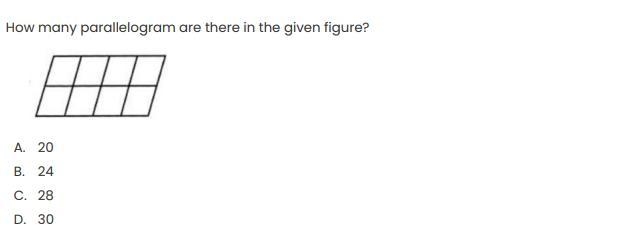 How many parallelogram are there in the given figure?

A. 20
B. 24
C. 28
D. 30